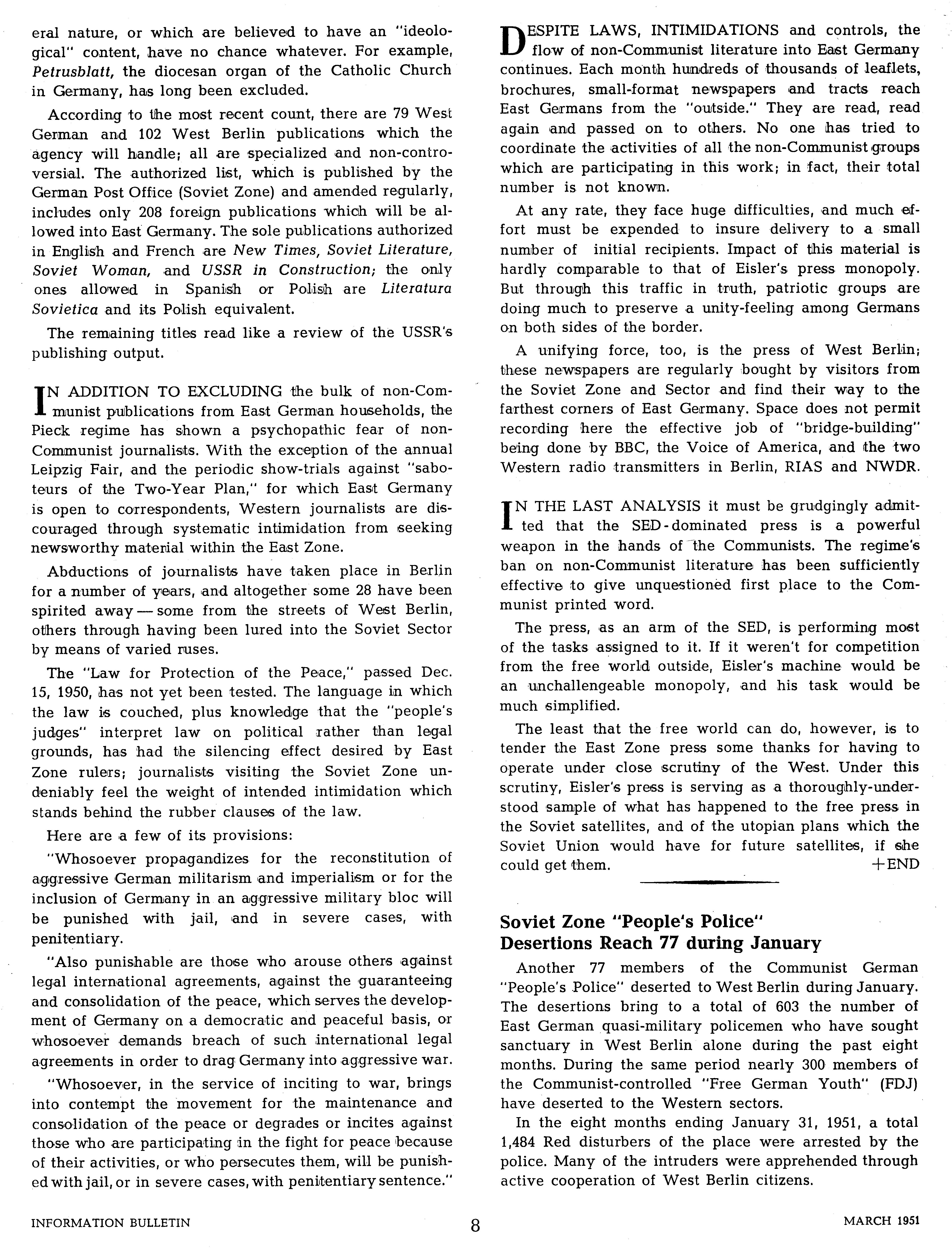 eral nature, or which are believed to have an "ideological" content, have no chance whatever. For example, Petrusblatt, the diocesan organ of the Catholic Church in Germany, has long been excluded.

According to the most recent count, there are 79 West German and 102 West Berlin publications which the agency will handle; all are specialized and non-controversial. The authorized list, which is published by the German Post Office (Soviet Zone) and amended regularly, includes only 208 foreign publications which will be allowed into East Germany. The sole publications authorized in English and French are New Times, Soviet Literature, Soviet Woman, and USSR in Construction; the only ones allowed in Spanish or Polish are Literatura Sovietica and its Polish equivalent.

The remaining titles read like a review of the USSR's publishing output.

IN ADDITION TO EXCLUDING the bulk of non-Communist publications from East German households, the Pieck regime has shown a psychopathic fear of non-Communist journalists. With the exception of the annual Leipzig Fair, and the periodic show-trials against "saboteurs of the Two-Year Plan," for which East Germany is open to correspondents, Western journalists are discouraged through systematic intimidation from seeking newsworthy material within the East Zone.

Abductions of journalists have taken place in Berlin for a number of years, and altogether some 28 have been spirited away — some from the streets of West Berlin, others through having been lured into the Soviet Sector by means of varied ruses.

The "Law for Protection of the Peace," passed Dec. 15, 1950, has not yet been tested. The language in which the law is couched, plus knowledge that the "people's judges" interpret law on political rather than legal grounds, has had the silencing effect desired by East Zone rulers; journalists visiting the Soviet Zone undeniably feel the weight of intended intimidation which stands behind the rubber clauses of the law.

Here are a few of its provisions:

"Whosoever propagandizes for the reconstitution of aggressive German militarism and imperialism or for the inclusion of Germany in an aggressive military bloc will be punished with jail, and in severe cases, with penitentiary.

"Also punishable are those who arouse others against legal international agreements, against the guaranteeing and consolidation of the peace, which serves the development of Germany on a democratic and peaceful basis, or whosoever demands breach of such international legal agreements in order to drag Germany into aggressive war.

"Whosoever, in the service of inciting to war, brings into contempt the movement for the maintenance and consolidation of the peace or degrades or incites against those who are participating in the fight for peace because of their activities, or who persecutes them, will be punished with jail, or in severe cases, with penitentiary sentence."

DESPITE LAWS, INTIMIDATIONS and controls, the flow of non-Communist literature into East Germany continues. Each month hundreds of thousands of leaflets, brochures, small-format newspapers and tracts reach East Germans from the "outside." They are read, read again and passed on to others. No one has tried to coordinate the activities of all the non-Communist groups which are participating in this work; in fact, their total number is not known.

At any rate, they face huge difficulties, and much effort must be expended to insure delivery to a small number of initial recipients. Impact of this material is hardly comparable to that of Eisler's press monopoly. But through this traffic in truth, patriotic groups are doing much to preserve a unity-feeling among Germans on both sides of the border.

A unifying force, too, is the press of West Berlin; these newspapers are regularly bought by visitors from the Soviet Zone and Sector and find their way to the farthest corners of East Germany. Space does not permit recording here the effective job of "bridge-building" being done by BBC, the Voice of America, and the two Western radio transmitters in Berlin, RIAS and NWDR.

IN THE LAST ANALYSIS it must be grudgingly admitted that the SED-dominated press is a powerful weapon in the hands of the Communists. The regime's ban on non-Communist literature has been sufficiently effective to give unquestioned first place to the Communist printed word.

The press, as an arm of the SED, is performing most of the tasks assigned to it. If it weren't for competition from the free world outside, Eisler's machine would be an unchallengeable monopoly, and his task would be much simplified.

The least that the free world can do, however, is to tender the East Zone press some thanks for having to operate under close scrutiny of the West. Under this scrutiny, Eisler's press is serving as a thoroughly-understood sample of what has happened to the free press in the Soviet satellites, and of the utopian plans which the Soviet Union would have for future satellites, if she could get them. +END

Soviet Zone "People's Police" Desertions Reach 77 during January

Another 77 members of the Communist German "People's Police" deserted to West Berlin during January. The desertions bring to a total of 603 the number of East German quasi-military policemen who have sought sanctuary in West Berlin alone during the past eight months. During the same period nearly 300 members of the Communist-controlled "Free German Youth" (FDJ) have deserted to the Western sectors.

In the eight months ending January 31, 1951, a total 1,484 Red disturbers of the place were arrested by the police. Many of the intruders were apprehended through active cooperation of West Berlin citizens.

INFORMATION BULLETIN 8 MARCH 1951